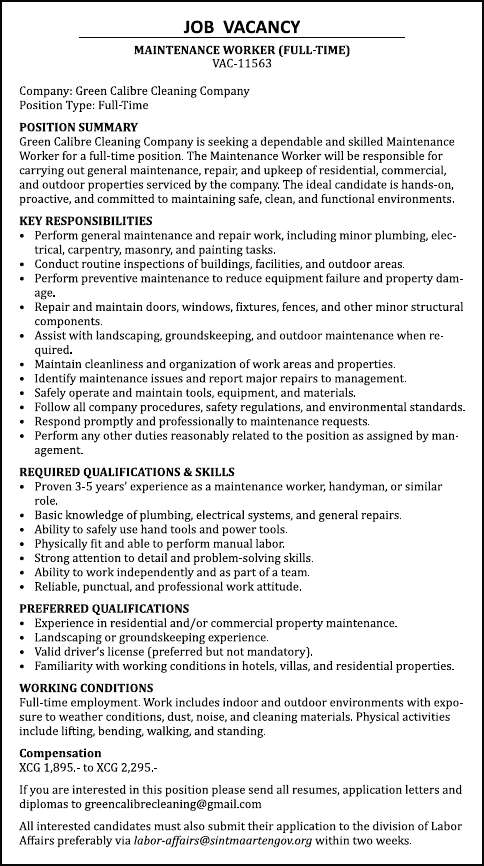 JOB VACANCY

MAINTENANCE WORKER (FULL-TIME)
VAC-11563

Company: Green Calibre Cleaning Company
Position Type: Full-Time

POSITION SUMMARY
Green Calibre Cleaning Company is seeking a dependable and skilled Maintenance Worker for a full-time position. The Maintenance Worker will be responsible for carrying out general maintenance, repair, and upkeep of residential, commercial, and outdoor properties serviced by the company. The ideal candidate is hands-on, proactive, and committed to maintaining safe, clean, and functional environments.

KEY RESPONSIBILITIES
• Perform general maintenance and repair work, including minor plumbing, electrical, carpentry, masonry, and painting tasks.
• Conduct routine inspections of buildings, facilities, and outdoor areas.
• Perform preventive maintenance to reduce equipment failure and property damage.
• Repair and maintain doors, windows, fixtures, fences, and other minor structural components.
• Assist with landscaping, groundskeeping, and outdoor maintenance when required.
• Maintain cleanliness and organization of work areas and properties.
• Identify maintenance issues and report major repairs to management.
• Safely operate and maintain tools, equipment, and materials.
• Follow all company procedures, safety regulations, and environmental standards.
• Respond promptly and professionally to maintenance requests.
• Perform any other duties reasonably related to the position as assigned by management.

REQUIRED QUALIFICATIONS & SKILLS
• Proven 3-5 years' experience as a maintenance worker, handyman, or similar role.
• Basic knowledge of plumbing, electrical systems, and general repairs.
• Ability to safely use hand tools and power tools.
• Physically fit and able to perform manual labor.
• Strong attention to detail and problem-solving skills.
• Ability to work independently and as part of a team.
• Reliable, punctual, and professional work attitude.

PREFERRED QUALIFICATIONS
• Experience in residential and/or commercial property maintenance.
• Landscaping or groundskeeping experience.
• Valid driver's license (preferred but not mandatory).
• Familiarity with working conditions in hotels, villas, and residential properties.

WORKING CONDITIONS
Full-time employment. Work includes indoor and outdoor environments with exposure to weather conditions, dust, noise, and cleaning materials. Physical activities include lifting, bending, walking, and standing.

Compensation
XCG 1,895.- to XCG 2,295.-

If you are interested in this position please send all resumes, application letters and diplomas to greencalibrecleaning@gmail.com

All interested candidates must also submit their application to the division of Labor Affairs preferably via labor-affairs@sintmaartengov.org within two weeks.